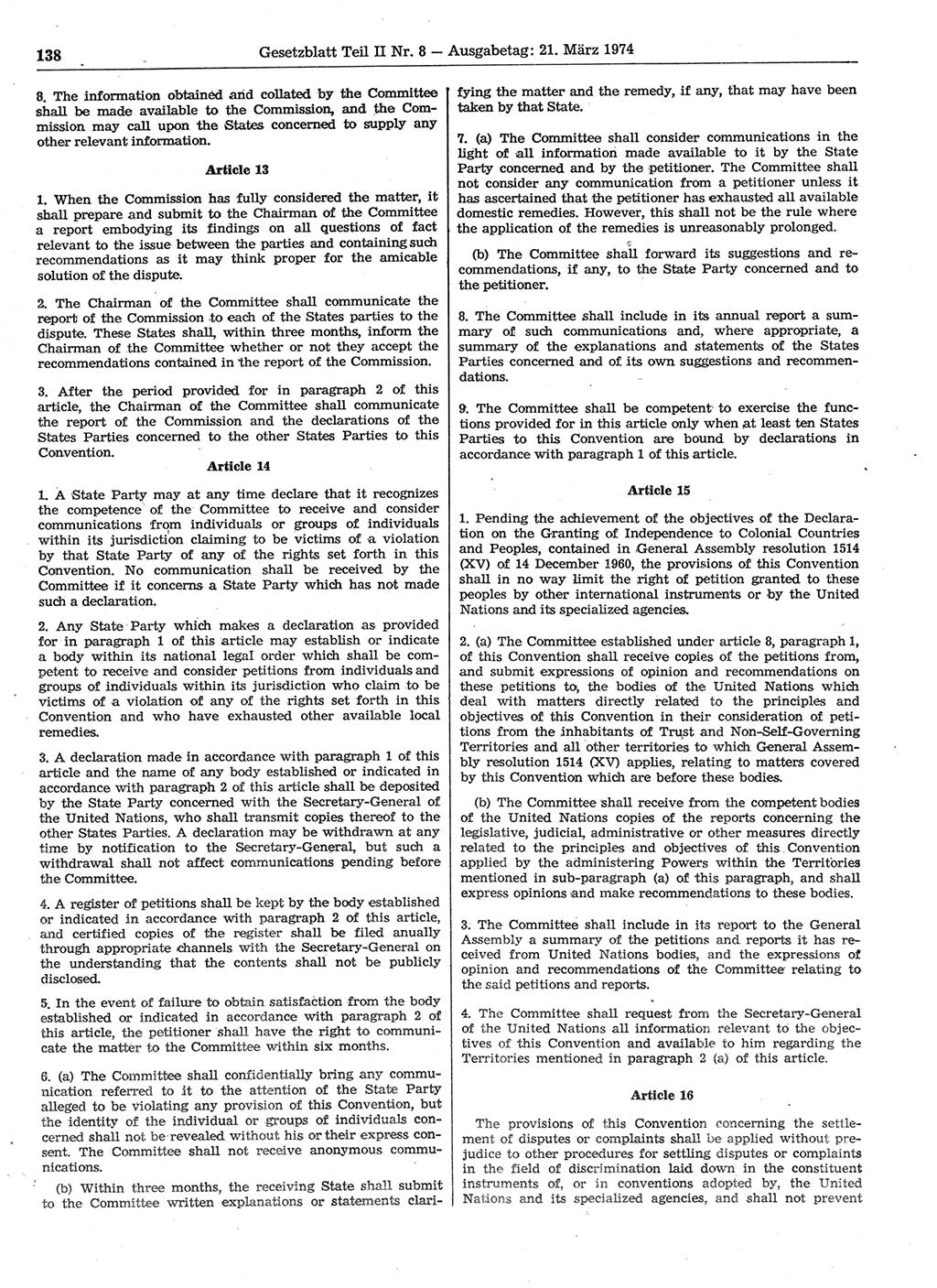 138 Gesetzblatt Teil II Nr. 8 — Ausgabetag: 21. März 1974

8. The information obtained and collated by the Committee shall be made available to the Commission, and the Commission may call upon the States concerned to supply any other relevant information.

Article 13

1. When the Commission has fully considered the matter, it shall prepare and submit to the Chairman of the Committee a report embodying its findings on all questions of fact relevant to the issue between the parties and containing such recommendations as it may think proper for the amicable solution of the dispute.

2. The Chairman of the Committee shall communicate the report of the Commission to each of the States parties to the dispute. These States shall, within three months, inform the Chairman of the Committee whether or not they accept the recommendations contained in the report of the Commission.

3. After the period provided for in paragraph 2 of this article, the Chairman of the Committee shall communicate the report of the Commission and the declarations of the States Parties concerned to the other States Parties to this Convention.

Article 14

1. A State Party may at any time declare that it recognizes the competence of the Committee to receive and consider communications from individuals or groups of individuals within its jurisdiction claiming to be victims of a violation by that State Party of any of the rights set forth in this Convention. No communication shall be received by the Committee if it concerns a State Party which has not made such a declaration.

2. Any State Party which makes a declaration as provided for in paragraph 1 of this article may establish or indicate a body within its national legal order which shall be competent to receive and consider petitions from individuals and groups of individuals within its jurisdiction who claim to be victims of a violation of any of the rights set forth in this Convention and who have exhausted other available local remedies.

3. A declaration made in accordance with paragraph 1 of this article and the name of any body established or indicated in accordance with paragraph 2 of this article shall be deposited by the State Party concerned with the Secretary-General of the United Nations, who shall transmit copies thereof to the other States Parties. A declaration may be withdrawn at any time by notification to the Secretary-General, but such a withdrawal shall not affect communications pending before the Committee.

4. A register of petitions shall be kept by the body established or indicated in accordance with paragraph 2 of this article, and certified copies of the register shall be filed anually through appropriate channels with the Secretary-General on the understanding that the contents shall not be publicly disclosed.

5. In the event of failure to obtain satisfaction from the body established or indicated in accordance with paragraph 2 of this article, the petitioner shall have the right to communicate the matter to the Committee within six months.

6. (a) The Committee shall confidentially bring any communication referred to it to the attention of the State Party alleged to be violating any provision of this Convention, but the identity of the individual or groups of individuals concerned shall not be revealed without his or their express consent. The Committee shall not receive anonymous communications.

(b) Within three months, the receiving State shall submit to the Committee written explanations or statements clarifying the matter and the remedy, if any, that may have been taken by that State.

7. (a) The Committee shall consider communications in the light of all information made available to it by the State Party concerned and by the petitioner. The Committee shall not consider any communication from a petitioner unless it has ascertained that the petitioner has exhausted all available domestic remedies. However, this shall not be the rule where the application of the remedies is unreasonably prolonged.

(b) The Committee shall forward its suggestions and recommendations, if any, to the State Party concerned and to the petitioner.

8. The Committee shall include in its annual report a summary of such communications and, where appropriate, a summary of the explanations and statements of the States Parties concerned and of its own suggestions and recommendations.

9. The Committee shall be competent to exercise the functions provided for in this article only when at least ten States Parties to this Convention are bound by declarations in accordance with paragraph 1 of this article.

Article 15

1. Pending the achievement of the objectives of the Declaration on the Granting of Independence to Colonial Countries and Peoples, contained in General Assembly resolution 1514 (XV) of 14 December 1960, the provisions of this Convention shall in no way limit the right of petition granted to these peoples by other international instruments or by the United Nations and its specialized agencies.

2. (a) The Committee established under article 8, paragraph 1, of this Convention shall receive copies of the petitions from, and submit expressions of opinion and recommendations on these petitions to, the bodies of the United Nations which deal with matters directly related to the principles and objectives of this Convention in their consideration of petitions from the inhabitants of Trust and Non-Self-Governing Territories and all other territories to which General Assembly resolution 1514 (XV) applies, relating to matters covered by this Convention which are before these bodies.

(b) The Committee shall receive from the competent bodies of the United Nations copies of the reports concerning the legislative, judicial, administrative or other measures directly related to the principles and objectives of this Convention applied by the administering Powers within the Territories mentioned in sub-paragraph (a) of this paragraph, and shall express opinions and make recommendations to these bodies.

3. The Committee shall include in its report to the General Assembly a summary of the petitions and reports it has received from United Nations bodies, and the expressions of opinion and recommendations of the Committee relating to the said petitions and reports.

4. The Committee shall request from the Secretary-General of the United Nations all information relevant to the objectives of this Convention and available to him regarding the Territories mentioned in paragraph 2 (a) of this article.

Article 16

The provisions of this Convention concerning the settlement of disputes or complaints shall be applied without prejudice to other procedures for settling disputes or complaints in the field of discrimination laid down in the constituent instruments of, or in conventions adopted by, the United Nations and its specialized agencies, and shall not prevent